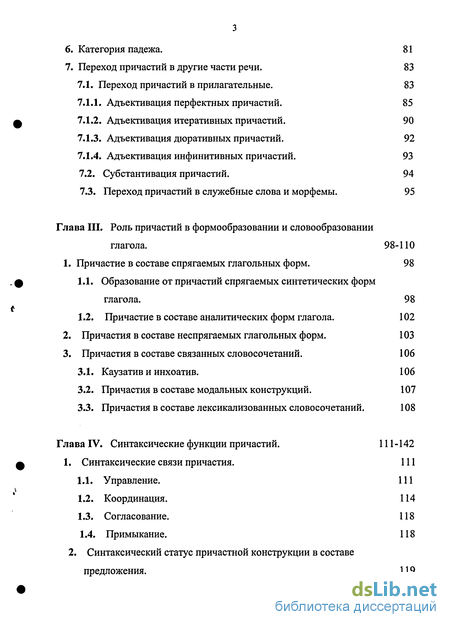 3

6. Категория падежа. 81

7. Переход причастий в другие части речи. 83

7.1. Переход причастий в прилагательные. 83

7.1.1. Адъективация перфектных причастий. 85

7.1.2. Адъективация итеративных причастий. 90

7.1.3. Адъективация дюративных причастий. 92

7.1.4. Адъективация инфинитивных причастий. 93

7.2. Субстантивация причастий. 94

7.3. Переход причастий в служебные слова и морфемы. 95

Глава III. Роль причастий в формообразовании и словообразовании глагола. 98-110

1. Причастие в составе спрягаемых глагольных форм. 98

1.1. Образование от причастий спрягаемых синтетических форм глагола. 98

1.2. Причастие в составе аналитических форм глагола. 102

2. Причастия в составе неспрягаемых глагольных форм. 103

3. Причастия в составе связанных словосочетаний. 106

3.1. Каузатив и инхоатив. 106

3.2. Причастия в составе модальных конструкций. 107

3.3. Причастия в составе лексикализованных словосочетаний. 108

Глава IV. Синтаксические функции причастий. 111-142

1. Синтаксические связи причастия. 111

1.1. Управление. 111

1.2. Координация. 114

1.3. Согласование. 118

1.4. Примыкание. 118

2. Синтаксический статус причастной конструкции в составе предложения. 119

dsLib.net
библиотека диссертаций